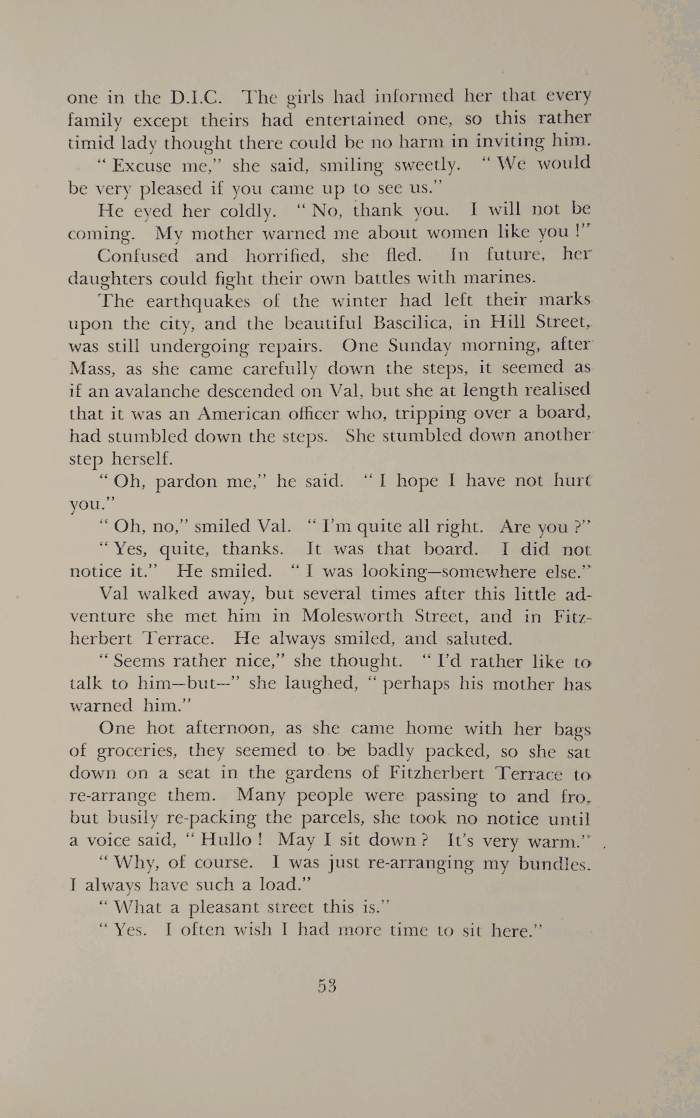 one in the D.I.C. The girls had informed her that every family except theirs had entertained one, so this rather timid lady thought there could be no harm in inviting him.

"Excuse me," she said, smiling sweetly. "We would be very pleased if you came up to see us."

He eyed her coldly. "No, thank you. I will not be coming. My mother warned me about women like you!"

Confused and horrified, she fled. In future, her daughters could fight their own battles with marines.

The earthquakes of the winter had left their marks upon the city, and the beautiful Bascilica, in Hill Street, was still undergoing repairs. One Sunday morning, after Mass, as she came carefully down the steps, it seemed as if an avalanche descended on Val, but she at length realised that it was an American officer who, tripping over a board, had stumbled down the steps. She stumbled down another step herself.

"Oh, pardon me," he said. "I hope I have not hurt you."

"Oh, no," smiled Val. "I'm quite all right. Are you?"

"Yes, quite, thanks. It was that board. I did not notice it." He smiled. "I was looking—somewhere else."

Val walked away, but several times after this little adventure she met him in Molesworth Street, and in Fitzherbert Terrace. He always smiled, and saluted.

"Seems rather nice," she thought. "I'd rather like to talk to him—but—" she laughed, "perhaps his mother has warned him."

One hot afternoon, as she came home with her bags of groceries, they seemed to be badly packed, so she sat down on a seat in the gardens of Fitzherbert Terrace to re-arrange them. Many people were passing to and fro, but busily re-packing the parcels, she took no notice until a voice said, "Hullo! May I sit down? It's very warm."

"Why, of course. I was just re-arranging my bundles. I always have such a load."

"What a pleasant street this is."

"Yes. I often wish I had more time to sit here."

53